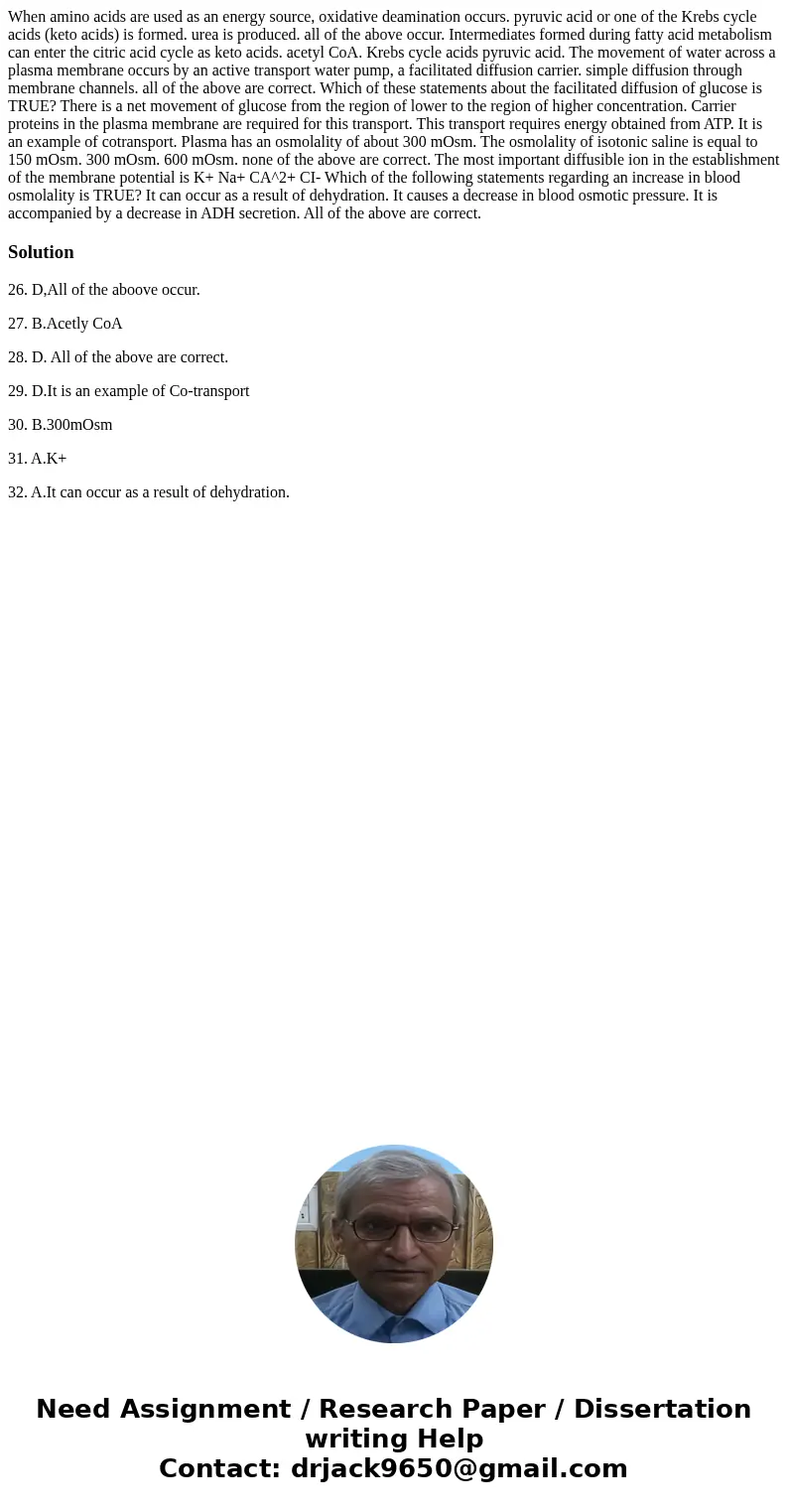 When amino acids are used as an energy source, oxidative deamination occurs. pyruvic acid or one of the Krebs cycle acids (keto acids) is formed. urea is produced. all of the above occur. Intermediates formed during fatty acid metabolism can enter the citric acid cycle as keto acids. acetyl CoA. Krebs cycle acids pyruvic acid. The movement of water across a plasma membrane occurs by an active transport water pump, a facilitated diffusion carrier. simple diffusion through membrane channels. all of the above are correct. Which of these statements about the facilitated diffusion of glucose is TRUE? There is a net movement of glucose from the region of lower to the region of higher concentration. Carrier proteins in the plasma membrane are required for this transport. This transport requires energy obtained from ATP. It is an example of cotransport. Plasma has an osmolality of about 300 mOsm. The osmolality of isotonic saline is equal to 150 mOsm. 300 mOsm. 600 mOsm. none of the above are correct. The most important diffusible ion in the establishment of the membrane potential is K+ Na+ CA^2+ CI- Which of the following statements regarding an increase in blood osmolality is TRUE? It can occur as a result of dehydration. It causes a decrease in blood osmotic pressure. It is accompanied by a decrease in ADH secretion. All of the above are correct.

Solution

26. D,All of the aboove occur.

27. B.Acetly CoA

28. D. All of the above are correct.

29. D.It is an example of Co-transport

30. B.300mOsm

31. A.K+

32. A.It can occur as a result of dehydration.

Need Assignment / Research Paper / Dissertation writing Help
Contact: drjack9650@gmail.com